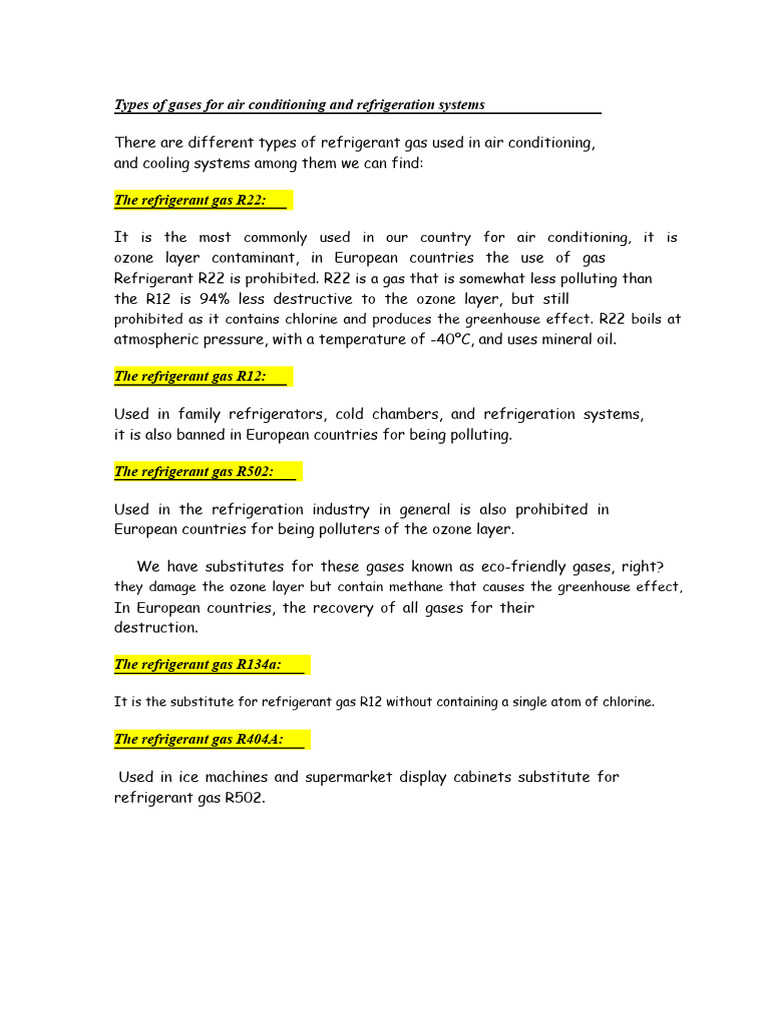 Types of gases for air conditioning and refrigeration systems

There are different types of refrigerant gas used in air conditioning, and cooling systems among them we can find:

The refrigerant gas R22:

It is the most commonly used in our country for air conditioning, it is ozone layer contaminant, in European countries the use of gas Refrigerant R22 is prohibited. R22 is a gas that is somewhat less polluting than the R12 is 94% less destructive to the ozone layer, but still prohibited as it contains chlorine and produces the greenhouse effect. R22 boils at atmospheric pressure, with a temperature of -40°C, and uses mineral oil.

The refrigerant gas R12:

Used in family refrigerators, cold chambers, and refrigeration systems, it is also banned in European countries for being polluting.

The refrigerant gas R502:

Used in the refrigeration industry in general is also prohibited in European countries for being polluters of the ozone layer.

We have substitutes for these gases known as eco-friendly gases, right? they damage the ozone layer but contain methane that causes the greenhouse effect, In European countries, the recovery of all gases for their destruction.

The refrigerant gas R134a:

It is the substitute for refrigerant gas R12 without containing a single atom of chlorine.

The refrigerant gas R404A:

Used in ice machines and supermarket display cabinets substitute for refrigerant gas R502.